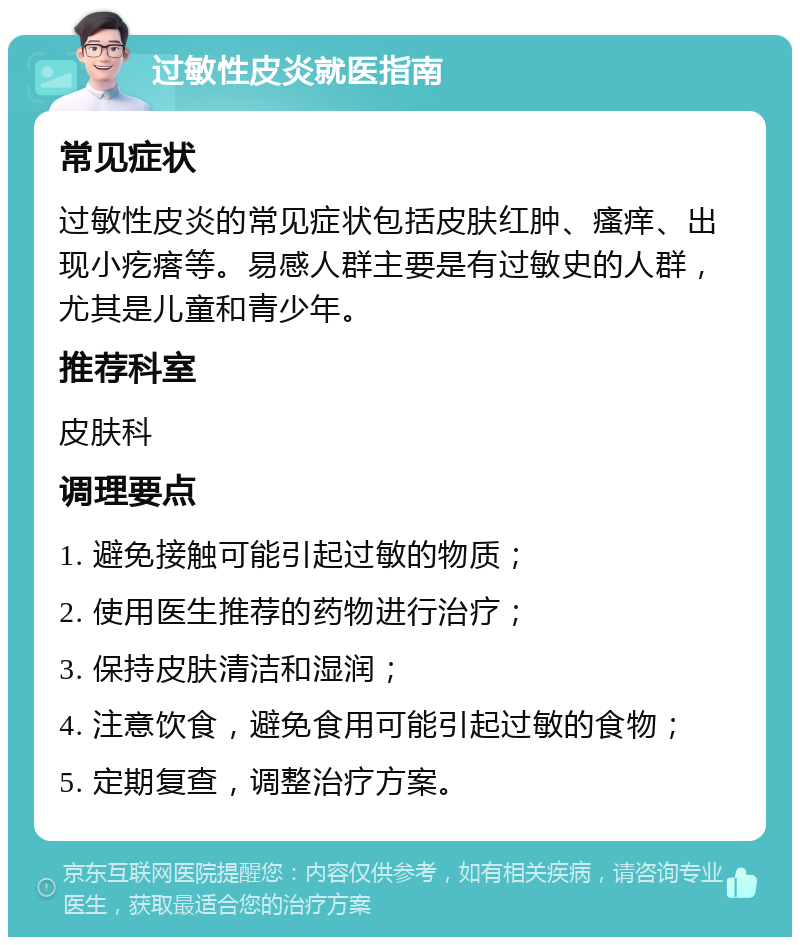 过敏性皮炎就医指南

常见症状

过敏性皮炎的常见症状包括皮肤红肿、瘙痒、出现小疙瘩等。易感人群主要是有过敏史的人群，尤其是儿童和青少年。

推荐科室

皮肤科

调理要点

1. 避免接触可能引起过敏的物质；

2. 使用医生推荐的药物进行治疗；

3. 保持皮肤清洁和湿润；

4. 注意饮食，避免食用可能引起过敏的食物；

5. 定期复查，调整治疗方案。

京东互联网医院提醒您：内容仅供参考，如有相关疾病，请咨询专业医生，获取最适合您的治疗方案